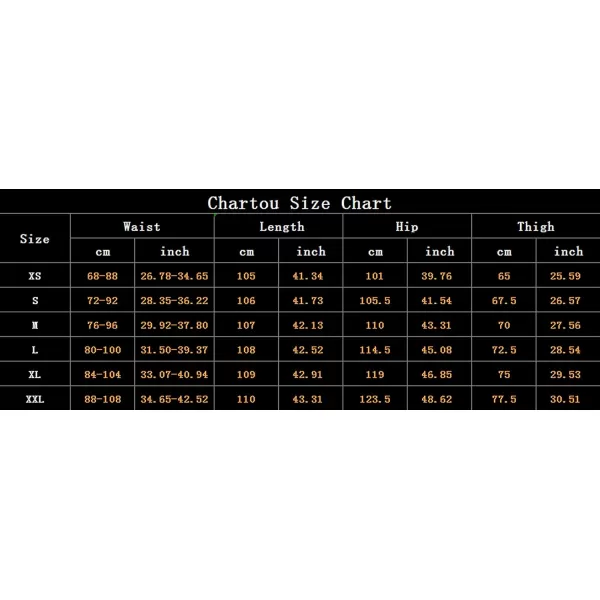 Chartou Size Chart

| Size | Waist cm | Waist inch | Length cm | Length inch | Hip cm | Hip inch | Thigh cm | Thigh inch |
|---|---|---|---|---|---|---|---|---|
| XS | 68-88 | 26.78-34.65 | 105 | 41.34 | 101 | 39.76 | 65 | 25.59 |
| S | 72-92 | 28.35-36.22 | 106 | 41.73 | 105.5 | 41.54 | 67.5 | 26.57 |
| M | 76-96 | 29.92-37.80 | 107 | 42.13 | 110 | 43.31 | 70 | 27.56 |
| L | 80-100 | 31.50-39.37 | 108 | 42.52 | 114.5 | 45.08 | 72.5 | 28.54 |
| XL | 84-104 | 33.07-40.94 | 109 | 42.91 | 119 | 46.85 | 75 | 29.53 |
| XXL | 88-108 | 34.65-42.52 | 110 | 43.31 | 123.5 | 48.62 | 77.5 | 30.51 |